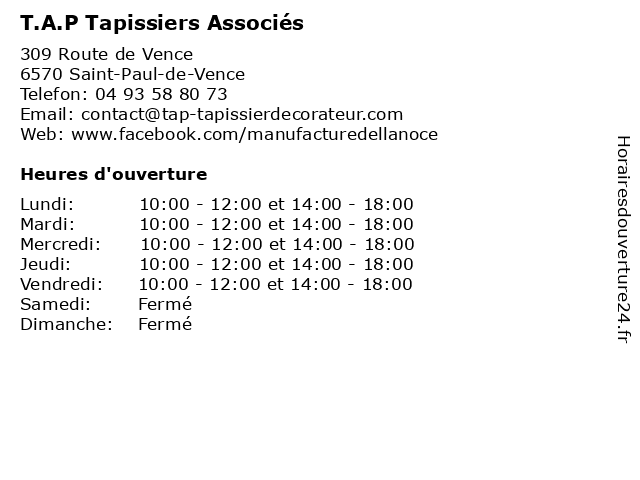 T.A.P Tapissiers Associés

309 Route de Vence
6570 Saint-Paul-de-Vence
Telefon: 04 93 58 80 73
Email: contact@tap-tapissierdecorateur.com
Web: www.facebook.com/manufacturedellanoce

Heures d'ouverture

| | |
|---|---|
| Lundi: | 10:00 - 12:00 et 14:00 - 18:00 |
| Mardi: | 10:00 - 12:00 et 14:00 - 18:00 |
| Mercredi: | 10:00 - 12:00 et 14:00 - 18:00 |
| Jeudi: | 10:00 - 12:00 et 14:00 - 18:00 |
| Vendredi: | 10:00 - 12:00 et 14:00 - 18:00 |
| Samedi: | Fermé |
| Dimanche: | Fermé |

Horairesdouverture24.fr